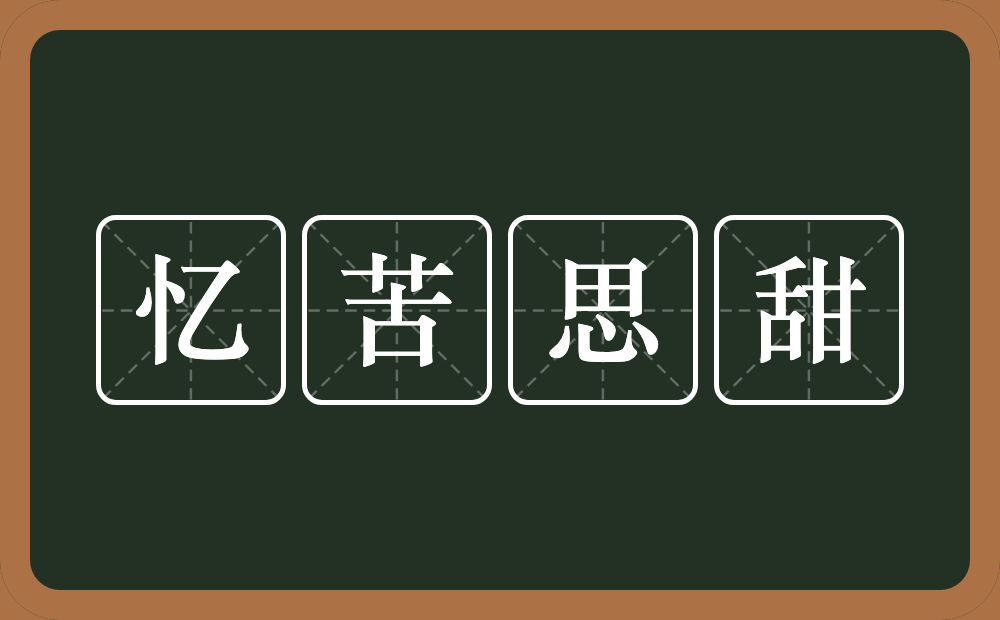 忆苦思甜